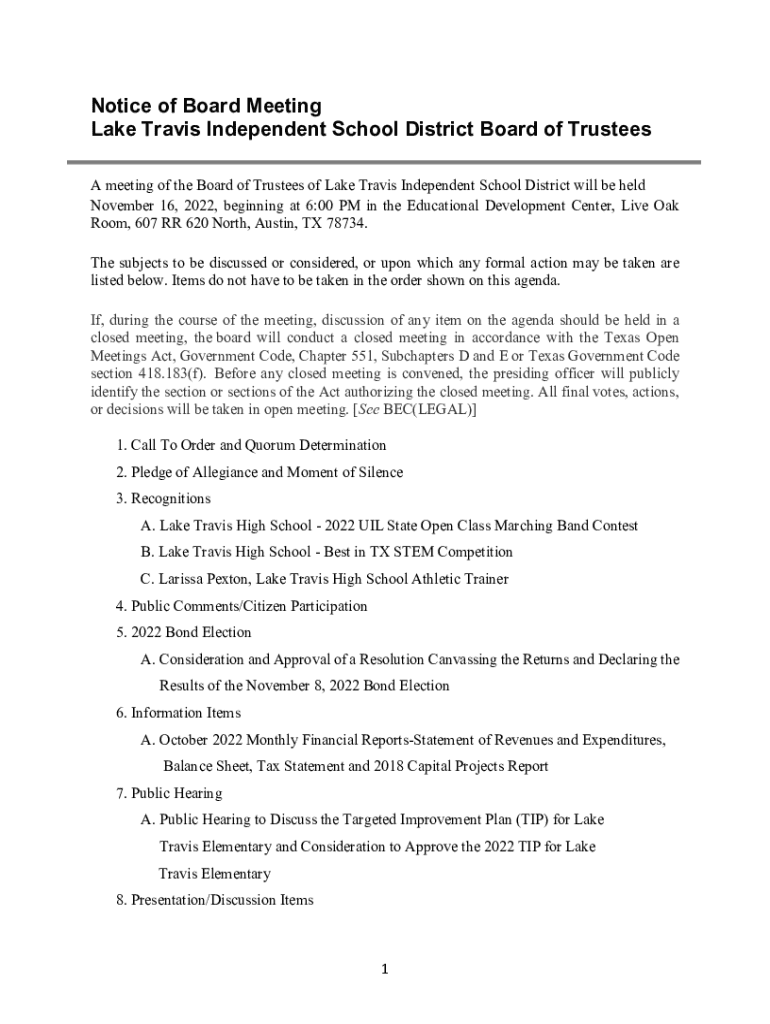 Notice of Board Meeting
Lake Travis Independent School District Board of Trustees

A meeting of the Board of Trustees of Lake Travis Independent School District will be held November 16, 2022, beginning at 6:00 PM in the Educational Development Center, Live Oak Room, 607 RR 620 North, Austin, TX 78734.

The subjects to be discussed or considered, or upon which any formal action may be taken are listed below. Items do not have to be taken in the order shown on this agenda.

If, during the course of the meeting, discussion of any item on the agenda should be held in a closed meeting, the board will conduct a closed meeting in accordance with the Texas Open Meetings Act, Government Code, Chapter 551, Subchapters D and E or Texas Government Code section 418.183(f). Before any closed meeting is convened, the presiding officer will publicly identify the section or sections of the Act authorizing the closed meeting. All final votes, actions, or decisions will be taken in open meeting. [See BEC(LEGAL)]

1. Call To Order and Quorum Determination
2. Pledge of Allegiance and Moment of Silence
3. Recognitions
A. Lake Travis High School - 2022 UIL State Open Class Marching Band Contest
B. Lake Travis High School - Best in TX STEM Competition
C. Larissa Pexton, Lake Travis High School Athletic Trainer
4. Public Comments/Citizen Participation
5. 2022 Bond Election
A. Consideration and Approval of a Resolution Canvassing the Returns and Declaring the Results of the November 8, 2022 Bond Election
6. Information Items
A. October 2022 Monthly Financial Reports-Statement of Revenues and Expenditures, Balance Sheet, Tax Statement and 2018 Capital Projects Report
7. Public Hearing
A. Public Hearing to Discuss the Targeted Improvement Plan (TIP) for Lake Travis Elementary and Consideration to Approve the 2022 TIP for Lake Travis Elementary
8. Presentation/Discussion Items

1